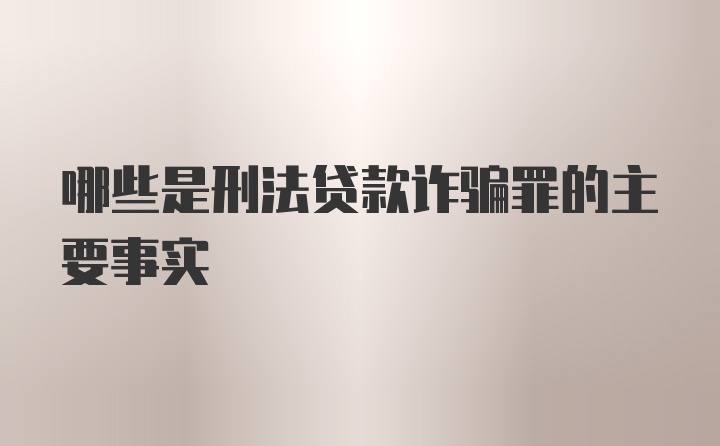 哪些是刑法贷款诈骗罪的主要事实